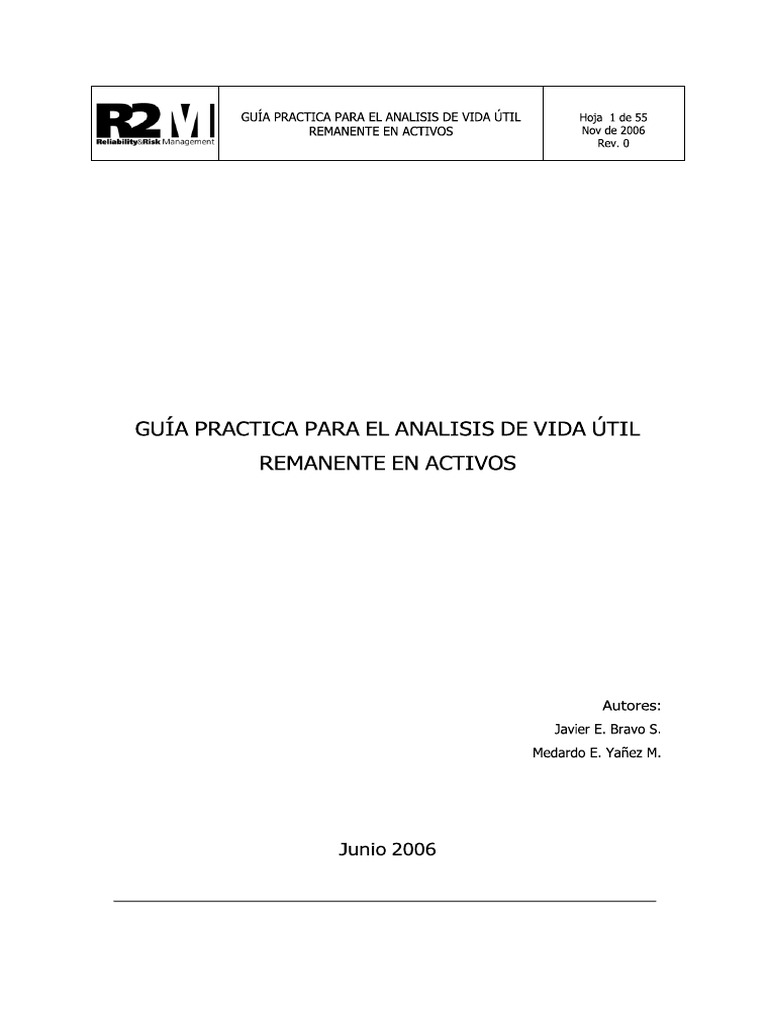 | R2M Reliability&Risk Management | GUÍA PRACTICA PARA EL ANALISIS DE VIDA ÚTIL REMANENTE EN ACTIVOS | Hoja 1 de 55 Nov de 2006 Rev. 0 |
|---|---|---|

GUÍA PRACTICA PARA EL ANALISIS DE VIDA ÚTIL REMANENTE EN ACTIVOS

Autores:
Javier E. Bravo S.
Medardo E. Yañez M.

Junio 2006